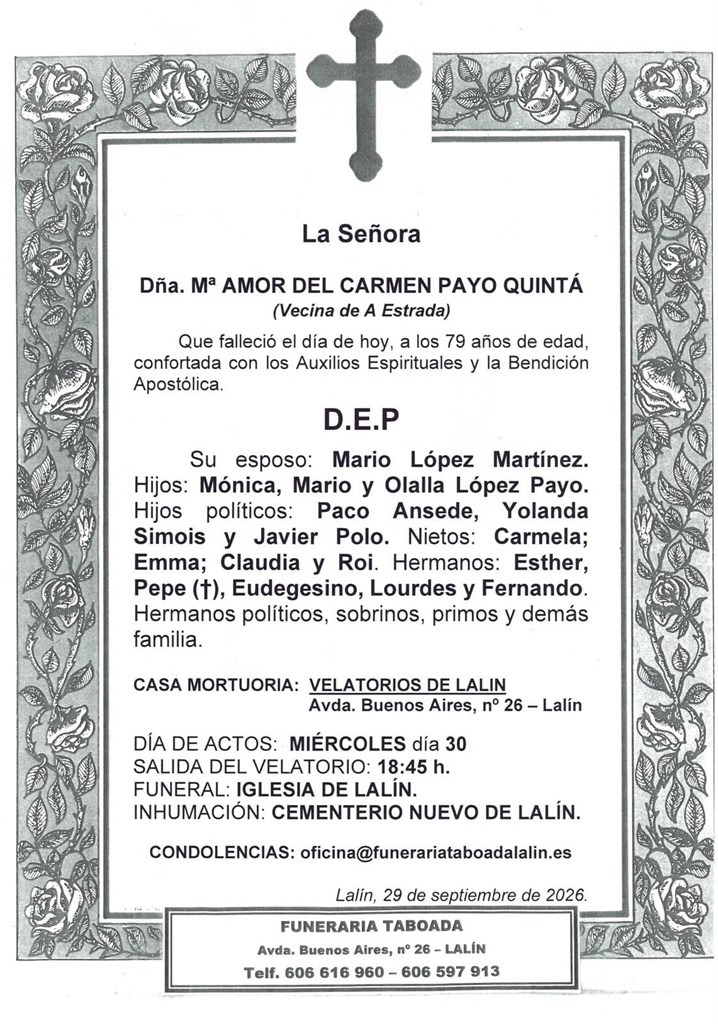 La Señora

Dña. Mª AMOR DEL CARMEN PAYO QUINTÁ
(Vecina de A Estrada)

Que falleció el día de hoy, a los 79 años de edad, confortada con los Auxilios Espirituales y la Bendición Apostólica.

D.E.P

Su esposo: Mario López Martínez. Hijos: Mónica, Mario y Olalla López Payo. Hijos políticos: Paco Ansede, Yolanda Simois y Javier Polo. Nietos: Carmela; Emma; Claudia y Roi. Hermanos: Esther, Pepe (†), Eudegesino, Lourdes y Fernando. Hermanos políticos, sobrinos, primos y demás familia.

CASA MORTUORIA: VELATORIOS DE LALIN
Avda. Buenos Aires, nº 26 – Lalín

DÍA DE ACTOS: MIÉRCOLES día 30
SALIDA DEL VELATORIO: 18:45 h.
FUNERAL: IGLESIA DE LALÍN.
INHUMACIÓN: CEMENTERIO NUEVO DE LALÍN.

CONDOLENCIAS: oficina@funerariataboadalalin.es

Lalín, 29 de septiembre de 2026.

FUNERARIA TABOADA
Avda. Buenos Aires, nº 26 – LALÍN
Telf. 606 616 960 – 606 597 913